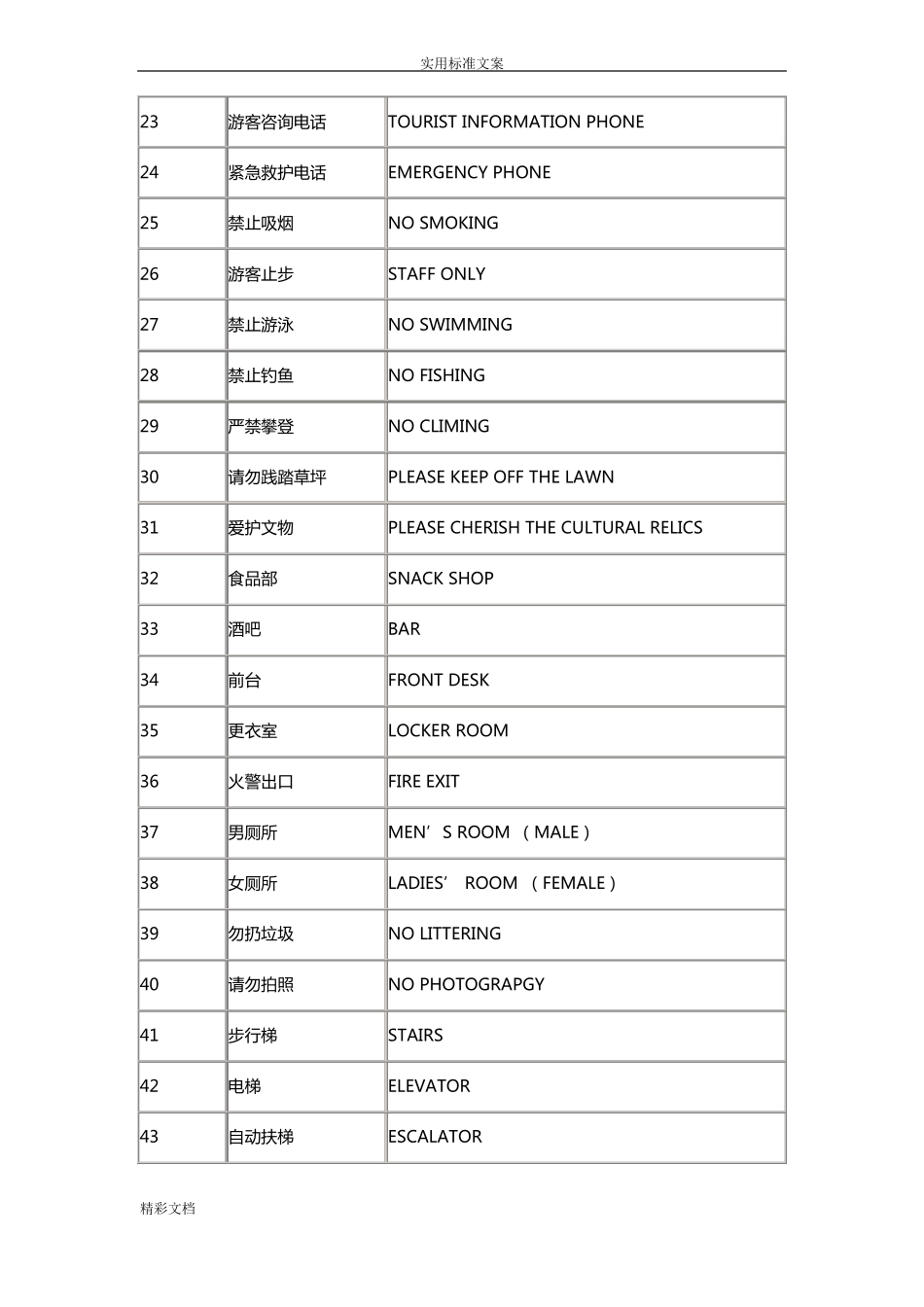 实用标准文案

| 23 | 游客咨询电话 | TOURIST INFORMATION PHONE |
|---|---|---|
| 24 | 紧急救护电话 | EMERGENCY PHONE |
| 25 | 禁止吸烟 | NO SMOKING |
| 26 | 游客止步 | STAFF ONLY |
| 27 | 禁止游泳 | NO SWIMMING |
| 28 | 禁止钓鱼 | NO FISHING |
| 29 | 严禁攀登 | NO CLIMING |
| 30 | 请勿践踏草坪 | PLEASE KEEP OFF THE LAWN |
| 31 | 爱护文物 | PLEASE CHERISH THE CULTURAL RELICS |
| 32 | 食品部 | SNACK SHOP |
| 33 | 酒吧 | BAR |
| 34 | 前台 | FRONT DESK |
| 35 | 更衣室 | LOCKER ROOM |
| 36 | 火警出口 | FIRE EXIT |
| 37 | 男厕所 | MEN' S ROOM （MALE） |
| 38 | 女厕所 | LADIES' ROOM （FEMALE） |
| 39 | 勿扔垃圾 | NO LITTERING |
| 40 | 请勿拍照 | NO PHOTOGRAPGY |
| 41 | 步行梯 | STAIRS |
| 42 | 电梯 | ELEVATOR |
| 43 | 自动扶梯 | ESCALATOR |

精彩文档